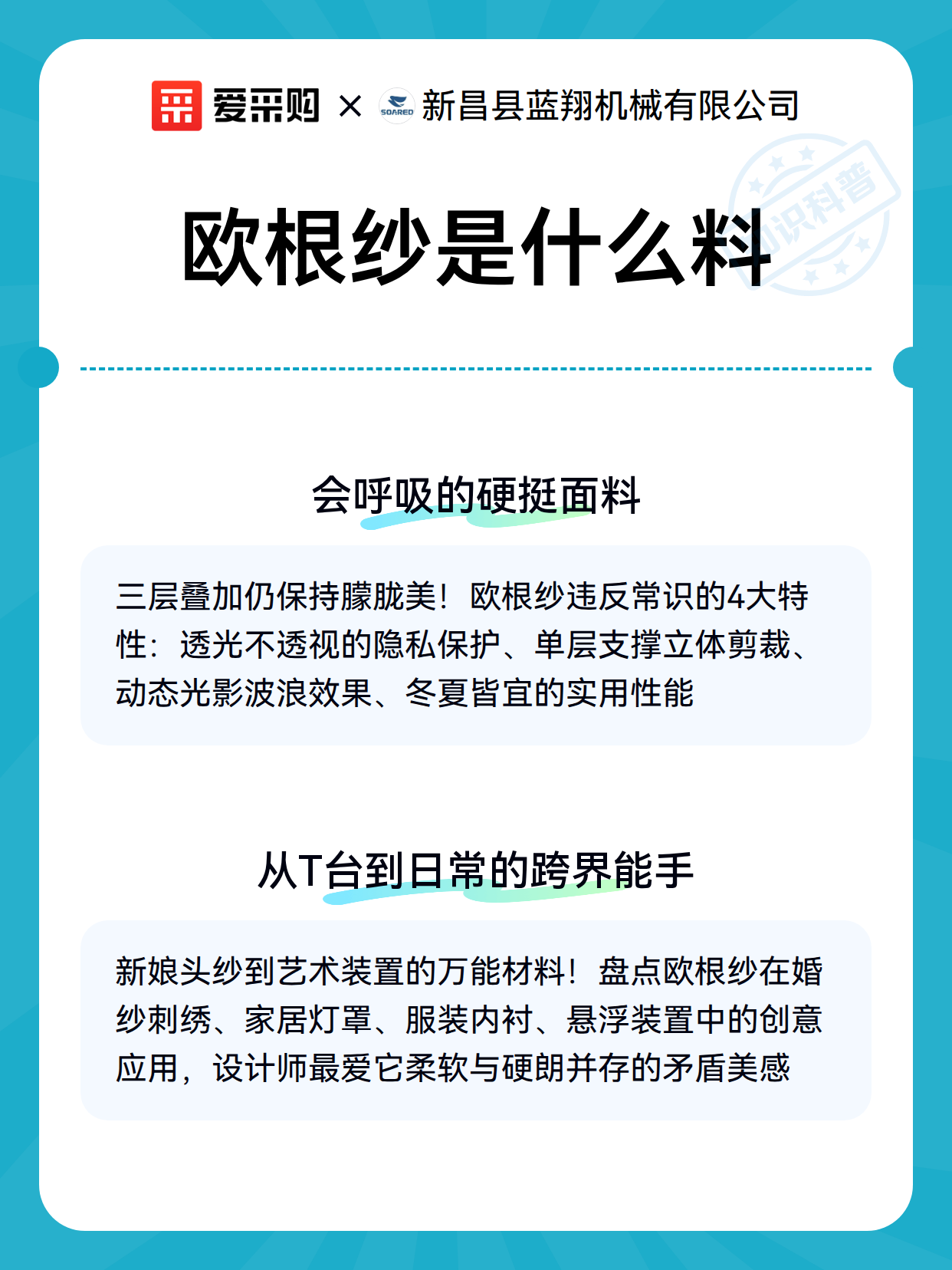 爱采购 × SOARED 新昌县蓝翔机械有限公司

知识科普

欧根纱是什么料

会呼吸的硬挺面料

三层叠加仍保持朦胧美！欧根纱违反常识的4大特性：透光不透视的隐私保护、单层支撑立体剪裁、动态光影波浪效果、冬夏皆宜的实用性能

从T台到日常的跨界能手

新娘头纱到艺术装置的万能材料！盘点欧根纱在婚纱刺绣、家居灯罩、服装内衬、悬浮装置中的创意应用，设计师最爱它柔软与硬朗并存的矛盾美感